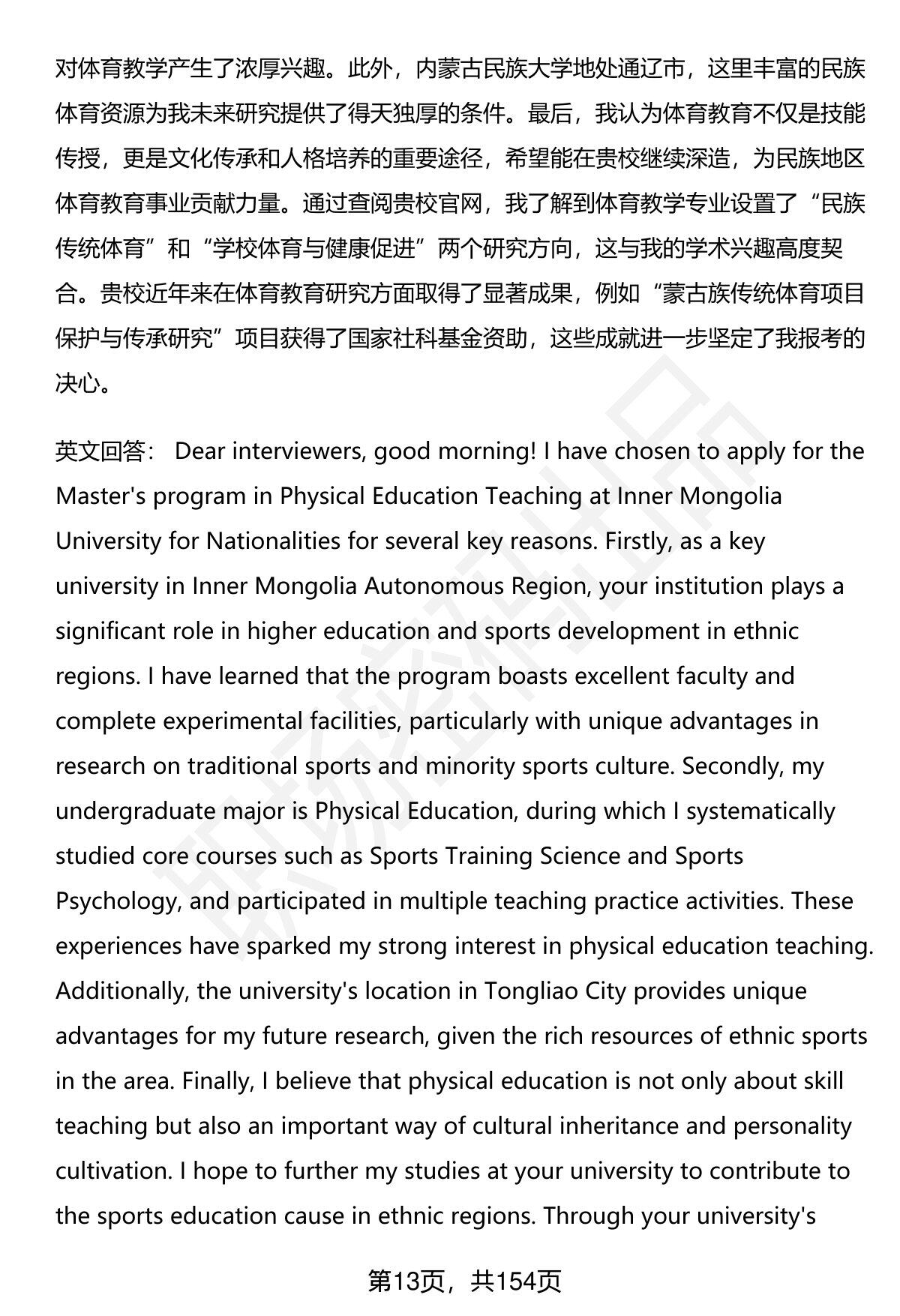 对体育教学产生了浓厚兴趣。此外，内蒙古民族大学地处通辽市，这里丰富的民族体育资源为我未来研究提供了得天独厚的条件。最后，我认为体育教育不仅是技能传授，更是文化传承和人格培养的重要途径，希望能在贵校继续深造，为民族地区体育教育事业贡献力量。通过查阅贵校官网，我了解到体育教学专业设置了“民族传统体育”和“学校体育与健康促进”两个研究方向，这与我的学术兴趣高度契合。贵校近年来在体育教育研究方面取得了显著成果，例如“蒙古族传统体育项目保护与传承研究”项目获得了国家社科基金资助，这些成就进一步坚定了我报考的决心。

英文回答： Dear interviewers, good morning! I have chosen to apply for the Master's program in Physical Education Teaching at Inner Mongolia University for Nationalities for several key reasons. Firstly, as a key university in Inner Mongolia Autonomous Region, your institution plays a significant role in higher education and sports development in ethnic regions. I have learned that the program boasts excellent faculty and complete experimental facilities, particularly with unique advantages in research on traditional sports and minority sports culture. Secondly, my undergraduate major is Physical Education, during which I systematically studied core courses such as Sports Training Science and Sports Psychology, and participated in multiple teaching practice activities. These experiences have sparked my strong interest in physical education teaching. Additionally, the university's location in Tongliao City provides unique advantages for my future research, given the rich resources of ethnic sports in the area. Finally, I believe that physical education is not only about skill teaching but also an important way of cultural inheritance and personality cultivation. I hope to further my studies at your university to contribute to the sports education cause in ethnic regions. Through your university's

第13页，共154页